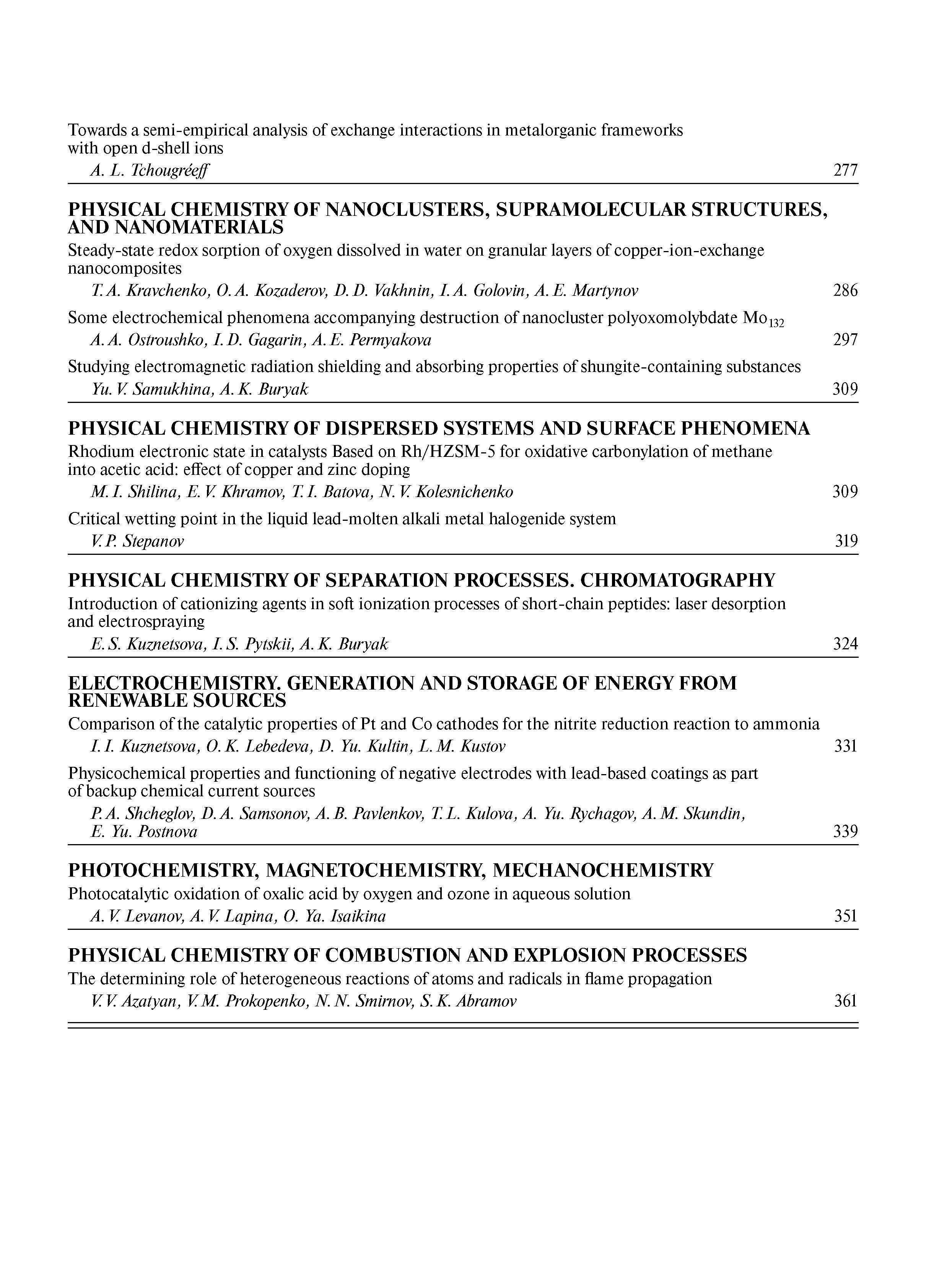 Towards a semi-empirical analysis of exchange interactions in metalorganic frameworks with open d-shell ions

A. L. Tchougréeff 277

PHYSICAL CHEMISTRY OF NANOCLUSTERS, SUPRAMOLECULAR STRUCTURES, AND NANOMATERIALS

Steady-state redox sorption of oxygen dissolved in water on granular layers of copper-ion-exchange nanocomposites

T. A. Kravchenko, O. A. Kozaderov, D. D. Vakhnin, I. A. Golovin, A. E. Martynov 286

Some electrochemical phenomena accompanying destruction of nanocluster polyoxomolybdate $Mo_{132}$

A. A. Ostroushko, I. D. Gagarin, A. E. Permyakova 297

Studying electromagnetic radiation shielding and absorbing properties of shungite-containing substances

Yu. V. Samukhina, A. K. Buryak 309

PHYSICAL CHEMISTRY OF DISPERSED SYSTEMS AND SURFACE PHENOMENA

Rhodium electronic state in catalysts Based on Rh/HZSM-5 for oxidative carbonylation of methane into acetic acid: effect of copper and zinc doping

M. I. Shilina, E. V. Khramov, T. I. Batova, N. V. Kolesnichenko 309

Critical wetting point in the liquid lead-molten alkali metal halogenide system

V. P. Stepanov 319

PHYSICAL CHEMISTRY OF SEPARATION PROCESSES. CHROMATOGRAPHY

Introduction of cationizing agents in soft ionization processes of short-chain peptides: laser desorption and electrospraying

E. S. Kuznetsova, I. S. Pytskii, A. K. Buryak 324

ELECTROCHEMISTRY. GENERATION AND STORAGE OF ENERGY FROM RENEWABLE SOURCES

Comparison of the catalytic properties of Pt and Co cathodes for the nitrite reduction reaction to ammonia

I. I. Kuznetsova, O. K. Lebedeva, D. Yu. Kultin, L. M. Kustov 331

Physicochemical properties and functioning of negative electrodes with lead-based coatings as part of backup chemical current sources

P. A. Shcheglov, D. A. Samsonov, A. B. Pavlenkov, T. L. Kulova, A. Yu. Rychagov, A. M. Skundin, E. Yu. Postnova 339

PHOTOCHEMISTRY, MAGNETOCHEMISTRY, MECHANOCHEMISTRY

Photocatalytic oxidation of oxalic acid by oxygen and ozone in aqueous solution

A. V. Levanov, A. V. Lapina, O. Ya. Isaikina 351

PHYSICAL CHEMISTRY OF COMBUSTION AND EXPLOSION PROCESSES

The determining role of heterogeneous reactions of atoms and radicals in flame propagation

V. V. Azatyan, V. M. Prokopenko, N. N. Smirnov, S. K. Abramov 361